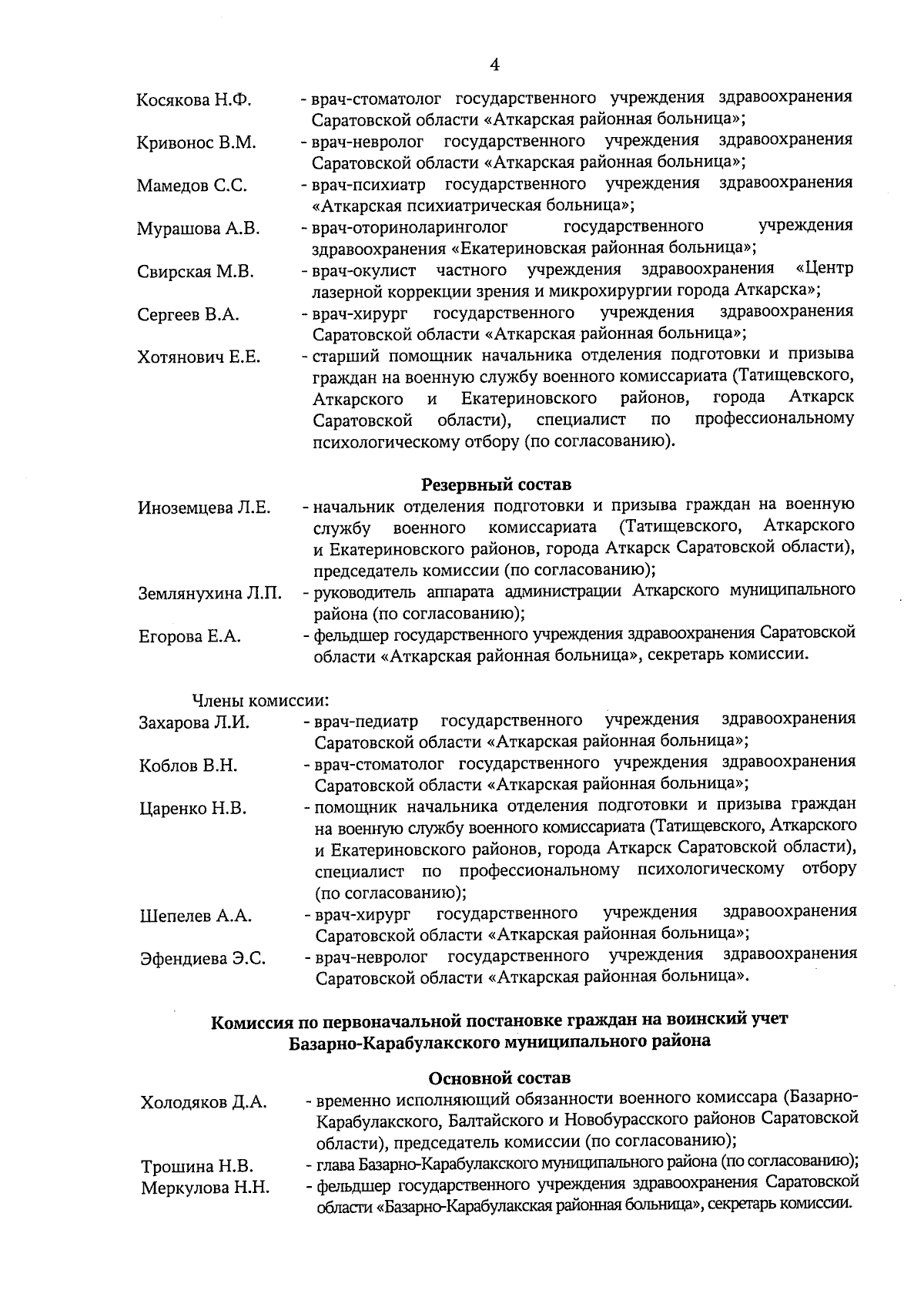 4

Косякова Н.Ф. - врач-стоматолог государственного учреждения здравоохранения Саратовской области «Аткарская районная больница»;

Кривонос В.М. - врач-невролог государственного учреждения здравоохранения Саратовской области «Аткарская районная больница»;

Мамедов С.С. - врач-психиатр государственного учреждения здравоохранения «Аткарская психиатрическая больница»;

Мурашова А.В. - врач-оториноларинголог государственного учреждения здравоохранения «Екатериновская районная больница»;

Свирская М.В. - врач-окулист частного учреждения здравоохранения «Центр лазерной коррекции зрения и микрохирургии города Аткарска»;

Сергеев В.А. - врач-хирург государственного учреждения здравоохранения Саратовской области «Аткарская районная больница»;

Хотянович Е.Е. - старший помощник начальника отделения подготовки и призыва граждан на военную службу военного комиссариата (Татищевского, Аткарского и Екатериновского районов, города Аткарск Саратовской области), специалист по профессиональному психологическому отбору (по согласованию).

Резервный состав

Иноземцева Л.Е. - начальник отделения подготовки и призыва граждан на военную службу военного комиссариата (Татищевского, Аткарского и Екатериновского районов, города Аткарск Саратовской области), председатель комиссии (по согласованию);

Землянухина Л.П. - руководитель аппарата администрации Аткарского муниципального района (по согласованию);

Егорова Е.А. - фельдшер государственного учреждения здравоохранения Саратовской области «Аткарская районная больница», секретарь комиссии.

Члены комиссии:

Захарова Л.И. - врач-педиатр государственного учреждения здравоохранения Саратовской области «Аткарская районная больница»;

Коблов В.Н. - врач-стоматолог государственного учреждения здравоохранения Саратовской области «Аткарская районная больница»;

Царенко Н.В. - помощник начальника отделения подготовки и призыва граждан на военную службу военного комиссариата (Татищевского, Аткарского и Екатериновского районов, города Аткарск Саратовской области), специалист по профессиональному психологическому отбору (по согласованию);

Шепелев А.А. - врач-хирург государственного учреждения здравоохранения Саратовской области «Аткарская районная больница»;

Эфендиева Э.С. - врач-невролог государственного учреждения здравоохранения Саратовской области «Аткарская районная больница».

Комиссия по первоначальной постановке граждан на воинский учет Базарно-Карабулакского муниципального района

Основной состав

Холодяков Д.А. - временно исполняющий обязанности военного комиссара (Базарно-Карабулакского, Балтайского и Новобурасского районов Саратовской области), председатель комиссии (по согласованию);

Трошина Н.В. - глава Базарно-Карабулакского муниципального района (по согласованию);

Меркулова Н.Н. - фельдшер государственного учреждения здравоохранения Саратовской области «Базарно-Карабулакская районная больница», секретарь комиссии.